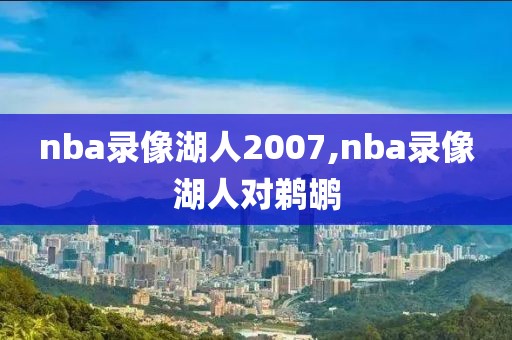 nba录像湖人2007,nba录像湖人对鹈鹕